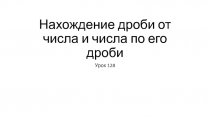 Нахождение дроби от числа и числа по его дроби

Урок 128